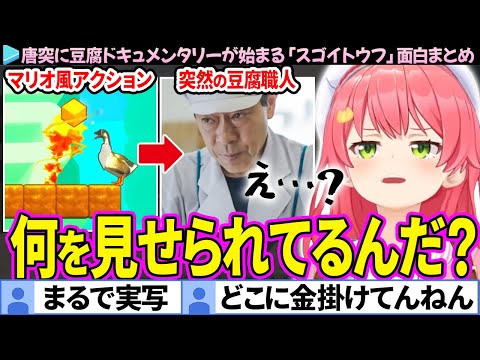 唐突に豆腐ドキュメンタリーが始まる「スゴイトウフ」面白まとめ

マリオ風アクション

突然の豆腐職人

え…?

何を見せられてるんだ?

まるで実写

どこに金掛けてんねん